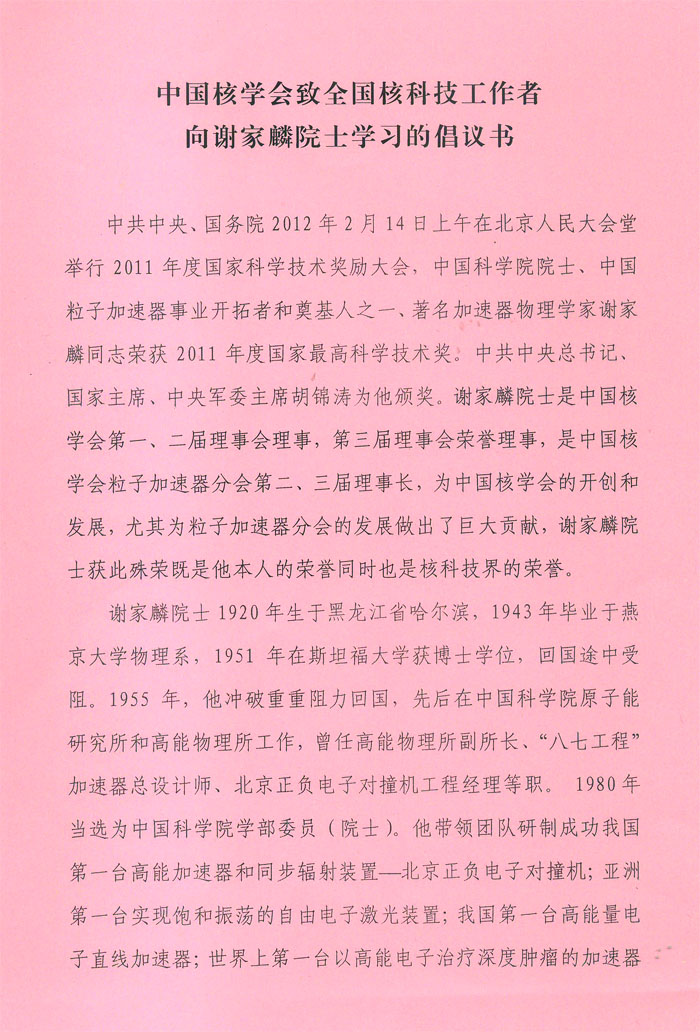 中国核学会致全国核科技工作者
向谢家麟院士学习的倡议书

中共中央、国务院 2012 年 2 月 14 日上午在北京人民大会堂举行 2011 年度国家科学技术奖励大会，中国科学院院士、中国粒子加速器事业开拓者和奠基人之一、著名加速器物理学家谢家麟同志荣获 2011 年度国家最高科学技术奖。中共中央总书记、国家主席、中央军委主席胡锦涛为他颁奖。谢家麟院士是中国核学会第一、二届理事会理事，第三届理事会荣誉理事，是中国核学会粒子加速器分会第二、三届理事长，为中国核学会的开创和发展，尤其为粒子加速器分会的发展做出了巨大贡献，谢家麟院士获此殊荣既是他本人的荣誉同时也是核科技界的荣誉。

谢家麟院士 1920 年生于黑龙江省哈尔滨，1943 年毕业于燕京大学物理系，1951 年在斯坦福大学获博士学位，回国途中受阻。1955 年，他冲破重重阻力回国，先后在中国科学院原子能研究所和高能物理所工作，曾任高能物理所副所长、“八七工程”加速器总设计师、北京正负电子对撞机工程经理等职。 1980 年当选为中国科学院学部委员（院士）。他带领团队研制成功我国第一台高能加速器和同步辐射装置—北京正负电子对撞机；亚洲第一台实现饱和振荡的自由电子激光装置；我国第一台高能量电子直线加速器；世界上第一台以高能电子治疗深度肿瘤的加速器